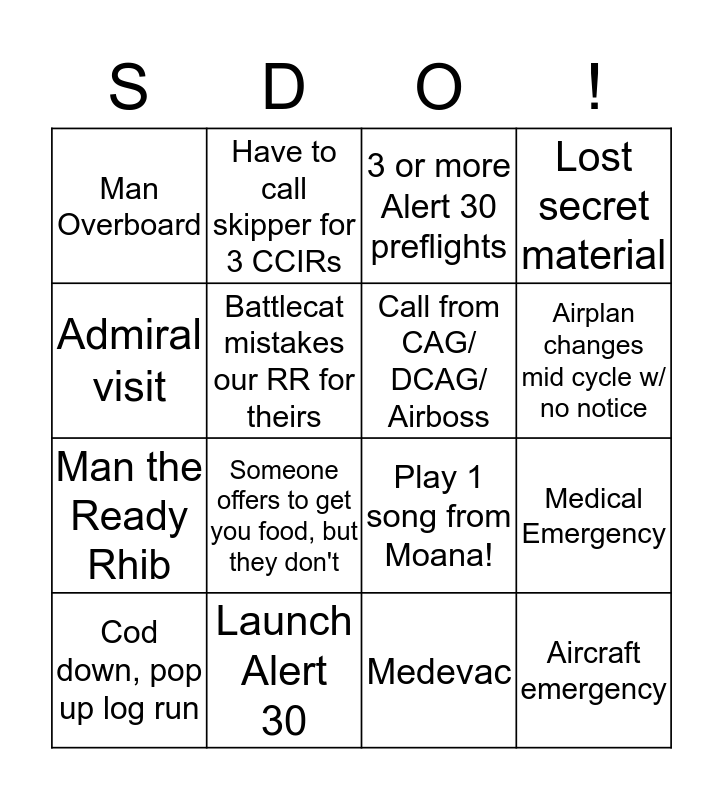 | S | D | O | ! |
|---|---|---|---|
| Man Overboard | Have to call skipper for 3 CCIRs | 3 or more Alert 30 preflights | Lost secret material |
| Admiral visit | Battlecat mistakes our RR for theirs | Call from CAG/ DCAG/ Airboss | Airplan changes mid cycle w/ no notice |
| Man the Ready Rhib | Someone offers to get you food, but they don't | Play 1 song from Moana! | Medical Emergency |
| Cod down, pop up log run | Launch Alert 30 | Medevac | Aircraft emergency |